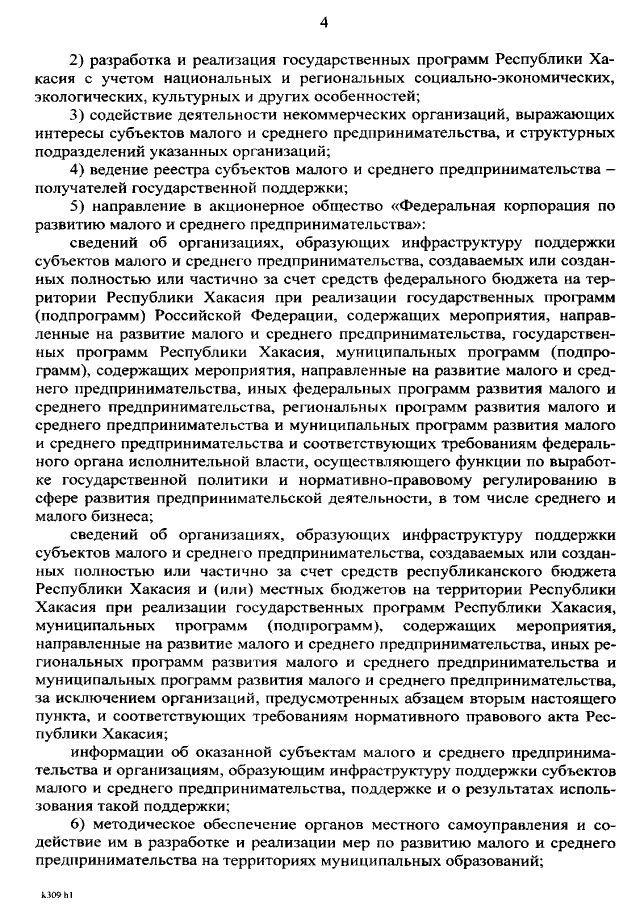 4

2) разработка и реализация государственных программ Республики Хакасия с учетом национальных и региональных социально-экономических, экологических, культурных и других особенностей;

3) содействие деятельности некоммерческих организаций, выражающих интересы субъектов малого и среднего предпринимательства, и структурных подразделений указанных организаций;

4) ведение реестра субъектов малого и среднего предпринимательства – получателей государственной поддержки;

5) направление в акционерное общество «Федеральная корпорация по развитию малого и среднего предпринимательства»:

сведений об организациях, образующих инфраструктуру поддержки субъектов малого и среднего предпринимательства, создаваемых или созданных полностью или частично за счет средств федерального бюджета на территории Республики Хакасия при реализации государственных программ (подпрограмм) Российской Федерации, содержащих мероприятия, направленные на развитие малого и среднего предпринимательства, государственных программ Республики Хакасия, муниципальных программ (подпрограмм), содержащих мероприятия, направленные на развитие малого и среднего предпринимательства, иных федеральных программ развития малого и среднего предпринимательства, региональных программ развития малого и среднего предпринимательства и муниципальных программ развития малого и среднего предпринимательства и соответствующих требованиям федерального органа исполнительной власти, осуществляющего функции по выработке государственной политики и нормативно-правовому регулированию в сфере развития предпринимательской деятельности, в том числе среднего и малого бизнеса;

сведений об организациях, образующих инфраструктуру поддержки субъектов малого и среднего предпринимательства, создаваемых или созданных полностью или частично за счет средств республиканского бюджета Республики Хакасия и (или) местных бюджетов на территории Республики Хакасия при реализации государственных программ Республики Хакасия, муниципальных программ (подпрограмм), содержащих мероприятия, направленные на развитие малого и среднего предпринимательства, иных региональных программ развития малого и среднего предпринимательства и муниципальных программ развития малого и среднего предпринимательства, за исключением организаций, предусмотренных абзацем вторым настоящего пункта, и соответствующих требованиям нормативного правового акта Республики Хакасия;

информации об оказанной субъектам малого и среднего предпринимательства и организациям, образующим инфраструктуру поддержки субъектов малого и среднего предпринимательства, поддержке и о результатах использования такой поддержки;

6) методическое обеспечение органов местного самоуправления и содействие им в разработке и реализации мер по развитию малого и среднего предпринимательства на территориях муниципальных образований;

k309 h1